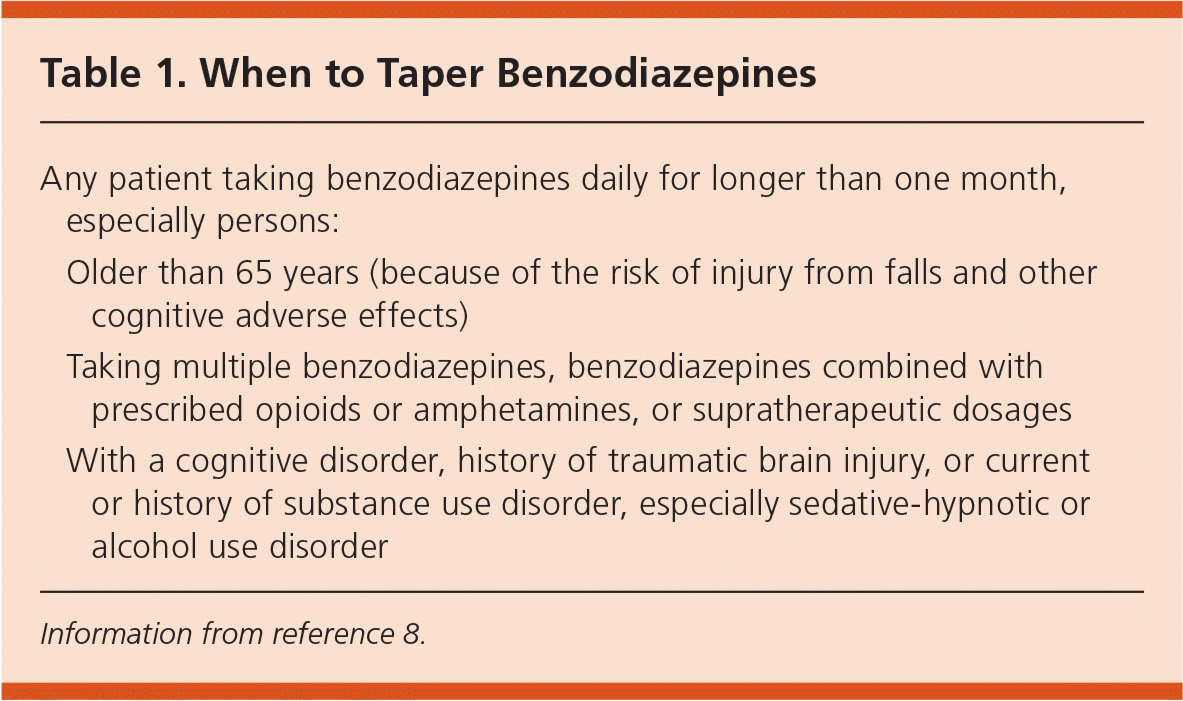 Table 1. When to Taper Benzodiazepines

Any patient taking benzodiazepines daily for longer than one month, especially persons:

Older than 65 years (because of the risk of injury from falls and other cognitive adverse effects)

Taking multiple benzodiazepines, benzodiazepines combined with prescribed opioids or amphetamines, or supratherapeutic dosages

With a cognitive disorder, history of traumatic brain injury, or current or history of substance use disorder, especially sedative-hypnotic or alcohol use disorder

Information from reference 8.